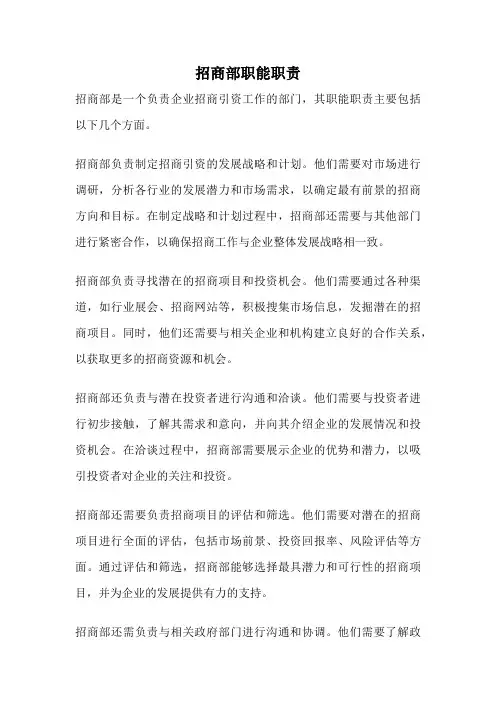 招商部职能职责

招商部是一个负责企业招商引资工作的部门，其职能职责主要包括以下几个方面。

招商部负责制定招商引资的发展战略和计划。他们需要对市场进行调研，分析各行业的发展潜力和市场需求，以确定最有前景的招商方向和目标。在制定战略和计划过程中，招商部还需要与其他部门进行紧密合作，以确保招商工作与企业整体发展战略相一致。

招商部负责寻找潜在的招商项目和投资机会。他们需要通过各种渠道，如行业展会、招商网站等，积极搜集市场信息，发掘潜在的招商项目。同时，他们还需要与相关企业和机构建立良好的合作关系，以获取更多的招商资源和机会。

招商部还负责与潜在投资者进行沟通和洽谈。他们需要与投资者进行初步接触，了解其需求和意向，并向其介绍企业的发展情况和投资机会。在洽谈过程中，招商部需要展示企业的优势和潜力，以吸引投资者对企业的关注和投资。

招商部还需要负责招商项目的评估和筛选。他们需要对潜在的招商项目进行全面的评估，包括市场前景、投资回报率、风险评估等方面。通过评估和筛选，招商部能够选择最具潜力和可行性的招商项目，并为企业的发展提供有力的支持。

招商部还需负责与相关政府部门进行沟通和协调。他们需要了解政